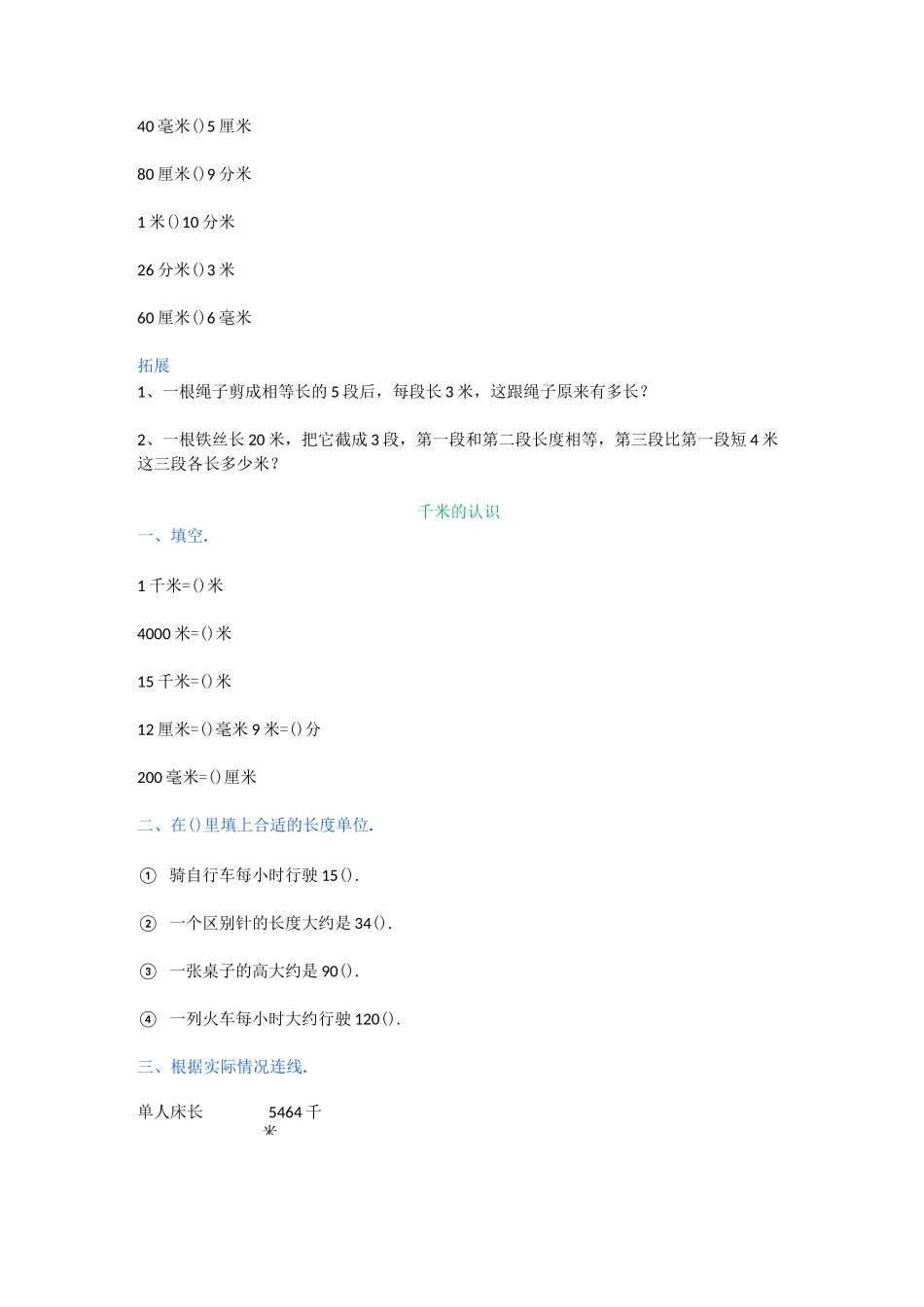 40 毫米()5 厘米

80 厘米()9 分米

1 米()10 分米

26 分米()3 米

60 厘米()6 毫米

拓展
1、一根绳子剪成相等长的 5 段后，每段长 3 米，这跟绳子原来有多长？

2、一根铁丝长 20 米，把它截成 3 段，第一段和第二段长度相等，第三段比第一段短 4 米这三段各长多少米？

千米的认识
一、填空.

1 千米=()米

4000 米=()米

15 千米=()米

12 厘米=()毫米 9 米=()分

200 毫米=()厘米

二、在()里填上合适的长度单位.

① 骑自行车每小时行驶 15().

② 一个区别针的长度大约是 34().

③ 一张桌子的高大约是 90().

④ 一列火车每小时大约行驶 120().

三、根据实际情况连线.

单人床长 5464 千米